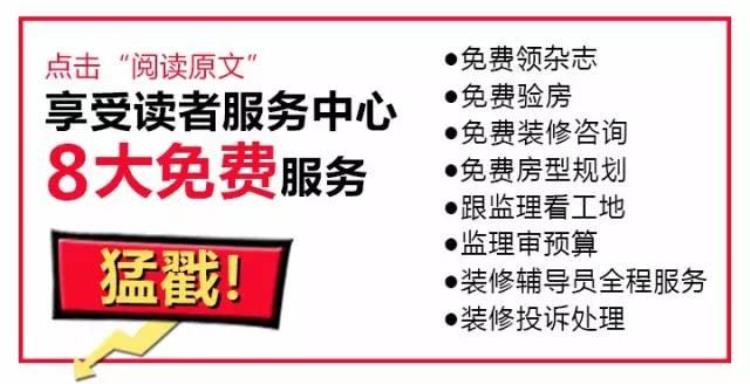 点击“阅读原文”
享受读者服务中心
8大免费服务

猛戳!

●免费领杂志
●免费验房
●免费装修咨询
●免费房型规划
●跟监理看工地
●监理审预算
●装修辅导员全程服务
●装修投诉处理